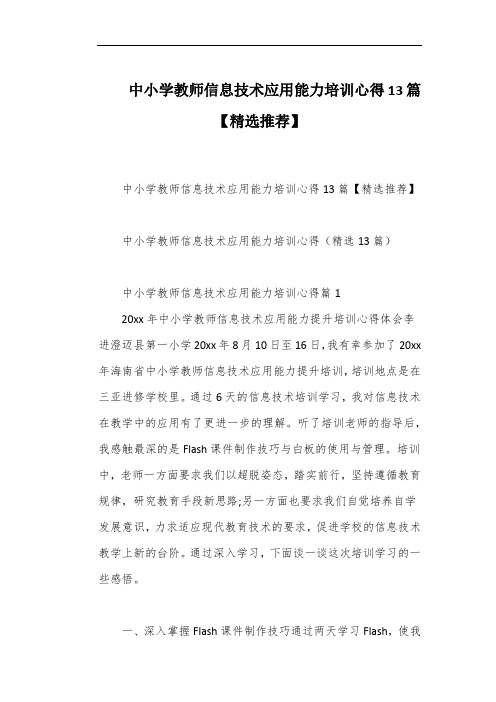 中小学教师信息技术应用能力培训心得13篇【精选推荐】

中小学教师信息技术应用能力培训心得13篇【精选推荐】

中小学教师信息技术应用能力培训心得（精选13篇）

中小学教师信息技术应用能力培训心得篇1

20xx年中小学教师信息技术应用能力提升培训心得体会李进澄迈县第一小学20xx年8月10日至16日，我有幸参加了20xx年海南省中小学教师信息技术应用能力提升培训，培训地点是在三亚进修学校里。通过6天的信息技术培训学习，我对信息技术在教学中的应用有了更进一步的理解。听了培训老师的指导后，我感触最深的是Flash课件制作技巧与白板的使用与管理。培训中，老师一方面要求我们以超脱姿态，踏实前行，坚持遵循教育规律，研究教育手段新思路;另一方面也要求我们自觉培养自学发展意识，力求适应现代教育技术的要求，促进学校的信息技术教学上新的台阶。通过深入学习，下面谈一谈这次培训学习的一些感悟。

一、深入掌握Flash课件制作技巧通过两天学习Flash，使我